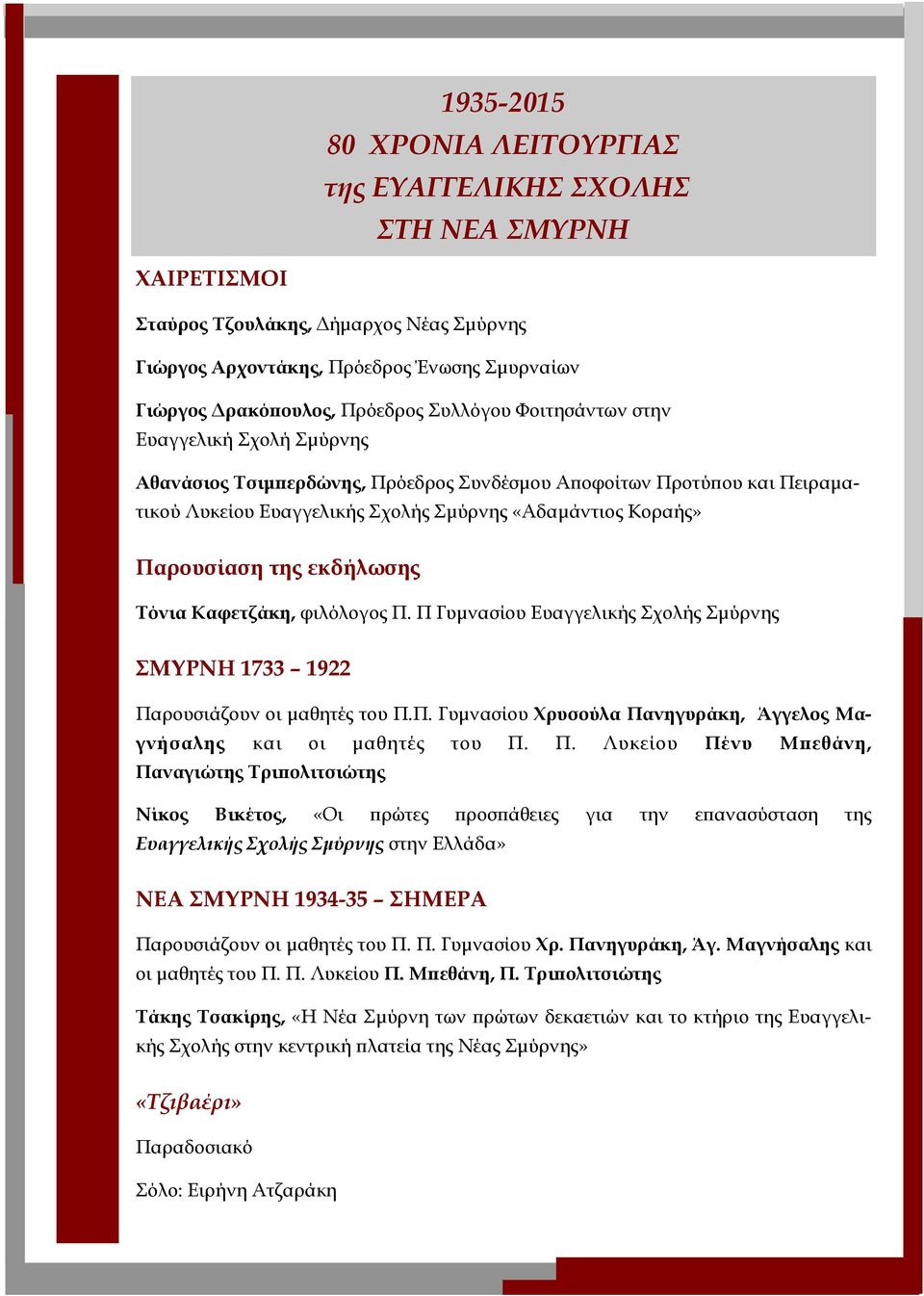 1935-2015
80 ΧΡΟΝΙΑ ΛΕΙΤΟΥΡΓΙΑΣ
της ΕΥΑΓΓΕΛΙΚΗΣ ΣΧΟΛΗΣ
ΣΤΗ ΝΕΑ ΣΜΥΡΝΗ

ΧΑΙΡΕΤΙΣΜΟΙ

Σταύρος Τζουλάκης, Δήμαρχος Νέας Σμύρνης

Γιώργος Αρχοντάκης, Πρόεδρος Ένωσης Σμυρναίων

Γιώργος Δρακόπουλος, Πρόεδρος Συλλόγου Φοιτησάντων στην Ευαγγελική Σχολή Σμύρνης

Αθανάσιος Τσιμπερδώνης, Πρόεδρος Συνδέσμου Αποφοίτων Προτύπου και Πειραματικού Λυκείου Ευαγγελικής Σχολής Σμύρνης «Αδαμάντιος Κοραής»

Παρουσίαση της εκδήλωσης

Τόνια Καφετζάκη, φιλόλογος Π. Π Γυμνασίου Ευαγγελικής Σχολής Σμύρνης

ΣΜΥΡΝΗ 1733 – 1922

Παρουσιάζουν οι μαθητές του Π.Π. Γυμνασίου Χρυσούλα Πανηγυράκη, Άγγελος Μαγνήσαλης και οι μαθητές του Π. Π. Λυκείου Πένυ Μπεθάνη, Παναγιώτης Τριπολιτσιώτης

Νίκος Βικέτος, «Οι πρώτες προσπάθειες για την επανασύσταση της Ευαγγελικής Σχολής Σμύρνης στην Ελλάδα»

ΝΕΑ ΣΜΥΡΝΗ 1934-35 – ΣΗΜΕΡΑ

Παρουσιάζουν οι μαθητές του Π. Π. Γυμνασίου Χρ. Πανηγυράκη, Άγ. Μαγνήσαλης και οι μαθητές του Π. Π. Λυκείου Π. Μπεθάνη, Π. Τριπολιτσιώτης

Τάκης Τσακίρης, «Η Νέα Σμύρνη των πρώτων δεκαετιών και το κτήριο της Ευαγγελικής Σχολής στην κεντρική πλατεία της Νέας Σμύρνης»

«Τζιβαέρι»

Παραδοσιακό

Σόλο: Ειρήνη Ατζαράκη